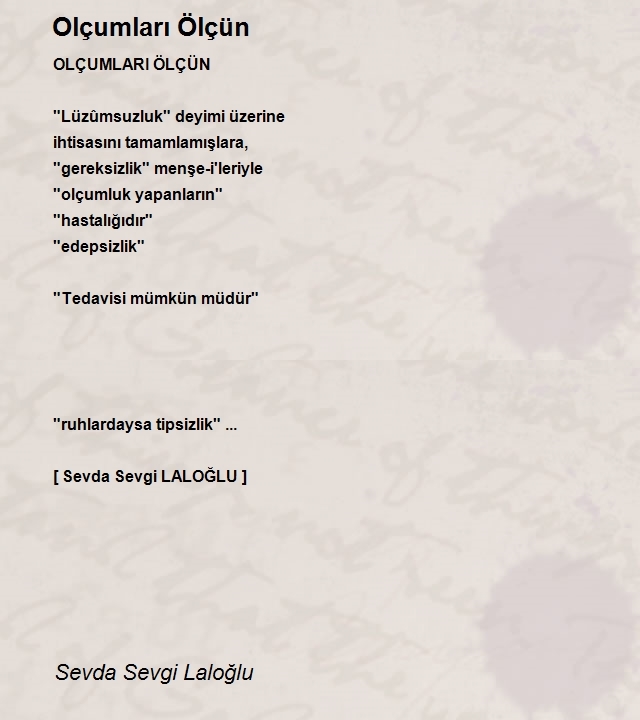 Olçumları Ölçün

OLÇUMLARI ÖLÇÜN

"Lüzûmsuzluk" deyimi üzerine
ihtisasını tamamlamışlara,
"gereksizlik" menşe-i'leriyle
"olçumluk yapanların"
"hastalığıdır"
"edepsizlik"

"Tedavisi mümkün müdür"

"ruhlardaysa tipsizlik" ...

[ Sevda Sevgi LALOĞLU ]

Sevda Sevgi Laloğlu